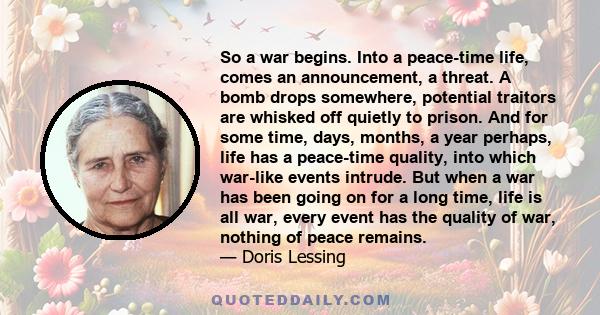 So a war begins. Into a peace-time life, comes an announcement, a threat. A bomb drops somewhere, potential traitors are whisked off quietly to prison. And for some time, days, months, a year perhaps, life has a peace-time quality, into which war-like events intrude. But when a war has been going on for a long time, life is all war, every event has the quality of war, nothing of peace remains.
— Doris Lessing

QUOTEDDAILY.COM